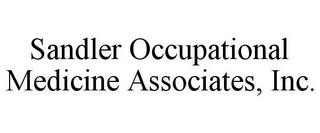 Sandler Occupational Medicine Associates, Inc.